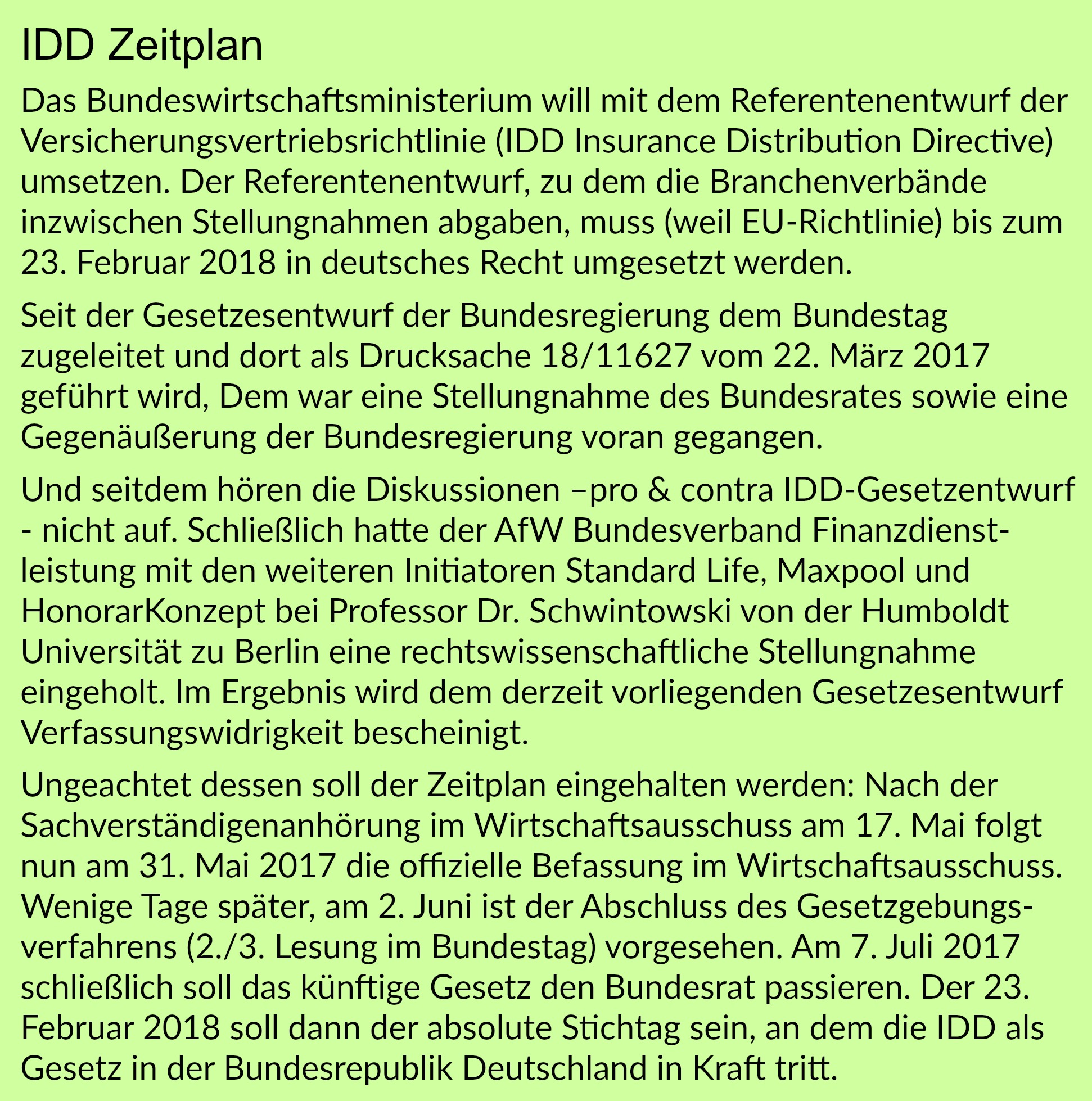 IDD Zeitplan

Das Bundeswirtschaftsministerium will mit dem Referentenentwurf der Versicherungsvertriebsrichtlinie (IDD Insurance Distribution Directive) umsetzen. Der Referentenentwurf, zu dem die Branchenverbände inzwischen Stellungnahmen abgaben, muss (weil EU-Richtlinie) bis zum 23. Februar 2018 in deutsches Recht umgesetzt werden.

Seit der Gesetzesentwurf der Bundesregierung dem Bundestag zugeleitet und dort als Drucksache 18/11627 vom 22. März 2017 geführt wird, Dem war eine Stellungnahme des Bundesrates sowie eine Gegenäußerung der Bundesregierung voran gegangen.

Und seitdem hören die Diskussionen –pro & contra IDD-Gesetzentwurf - nicht auf. Schließlich hatte der AfW Bundesverband Finanzdienstleistung mit den weiteren Initiatoren Standard Life, Maxpool und HonorarKonzept bei Professor Dr. Schwintowski von der Humboldt Universität zu Berlin eine rechtswissenschaftliche Stellungnahme eingeholt. Im Ergebnis wird dem derzeit vorliegenden Gesetzesentwurf Verfassungswidrigkeit bescheinigt.

Ungeachtet dessen soll der Zeitplan eingehalten werden: Nach der Sachverständigenanhörung im Wirtschaftsausschuss am 17. Mai folgt nun am 31. Mai 2017 die offizielle Befassung im Wirtschaftsausschuss. Wenige Tage später, am 2. Juni ist der Abschluss des Gesetzgebungsverfahrens (2./3. Lesung im Bundestag) vorgesehen. Am 7. Juli 2017 schließlich soll das künftige Gesetz den Bundesrat passieren. Der 23. Februar 2018 soll dann der absolute Stichtag sein, an dem die IDD als Gesetz in der Bundesrepublik Deutschland in Kraft tritt.